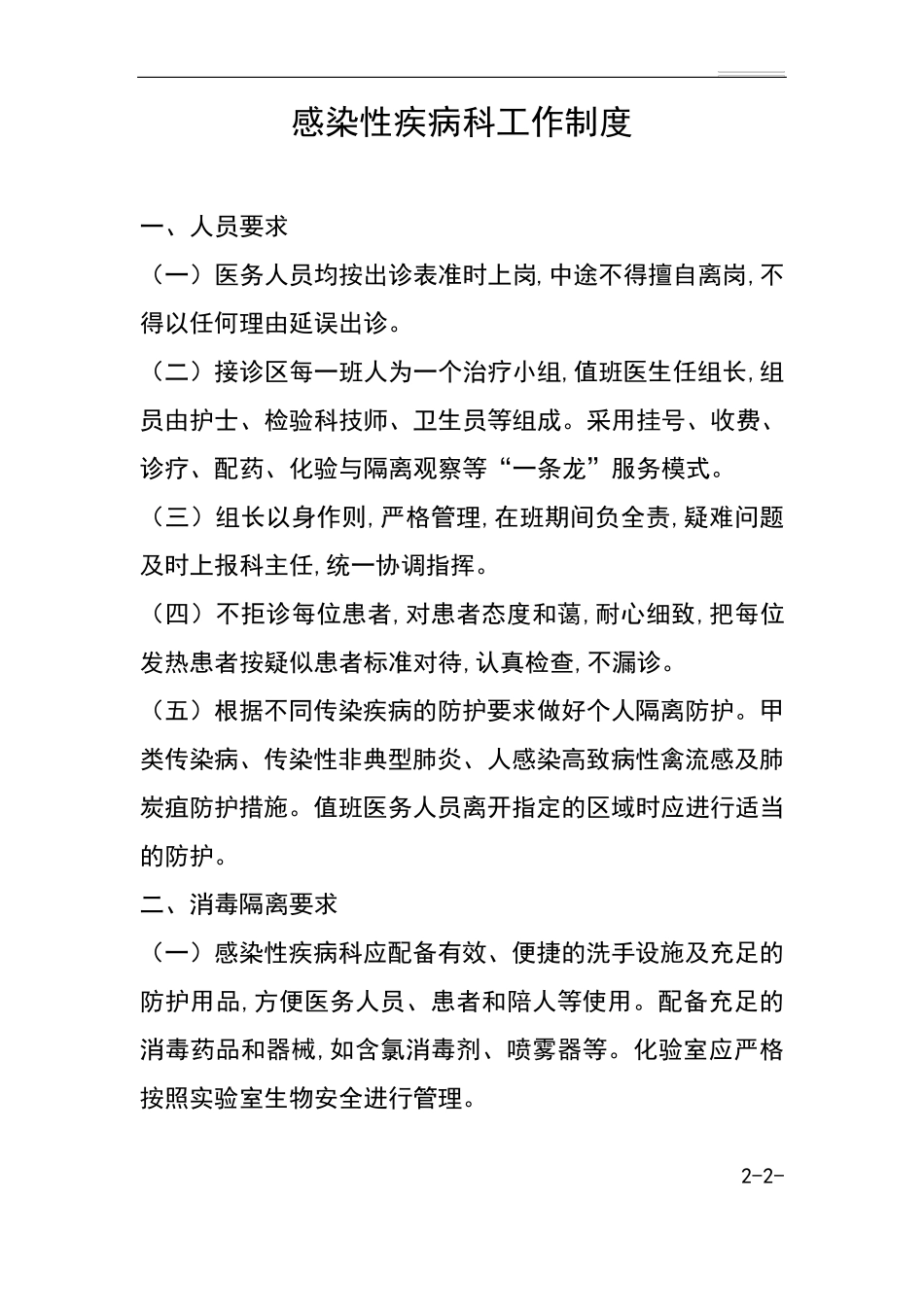 感染性疾病科工作制度

一、人员要求

（一）医务人员均按出诊表准时上岗,中途不得擅自离岗,不得以任何理由延误出诊。

（二）接诊区每一班人为一个治疗小组,值班医生任组长,组员由护士、检验科技师、卫生员等组成。采用挂号、收费、诊疗、配药、化验与隔离观察等“一条龙”服务模式。

（三）组长以身作则,严格管理,在班期间负全责,疑难问题及时上报科主任,统一协调指挥。

（四）不拒诊每位患者,对患者态度和蔼,耐心细致,把每位发热患者按疑似患者标准对待,认真检查,不漏诊。

（五）根据不同传染疾病的防护要求做好个人隔离防护。甲类传染病、传染性非典型肺炎、人感染高致病性禽流感及肺炭疽防护措施。值班医务人员离开指定的区域时应进行适当的防护。

二、消毒隔离要求

（一）感染性疾病科应配备有效、便捷的洗手设施及充足的防护用品,方便医务人员、患者和陪人等使用。配备充足的消毒药品和器械,如含氯消毒剂、喷雾器等。化验室应严格按照实验室生物安全进行管理。

2-2-